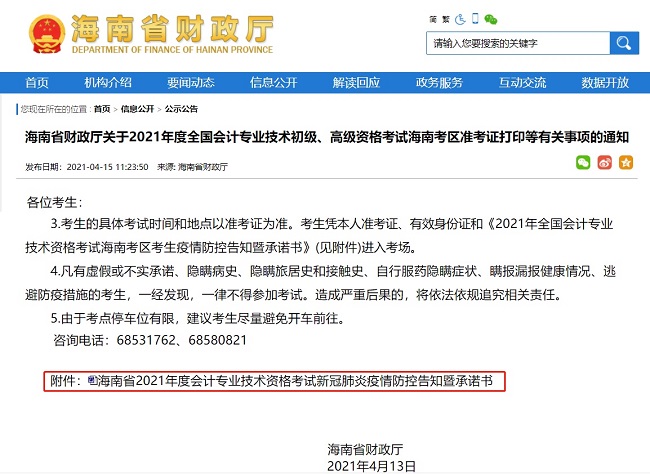 海南省财政厅
DEPARTMENT OF FINANCE OF HAINAN PROVINCE

简 繁

请输入您要搜索的关键字

首页 机构介绍 要闻动态 信息公开 解读回应 政务服务 互动交流 数据开放

您现在所在的位置：首页 > 信息公开 > 公示公告

海南省财政厅关于2021年度全国会计专业技术初级、高级资格考试海南考区准考证打印等有关事项的通知

发布日期：2021-04-15 11:23:50 来源：海南省财政厅

各位考生：

3.考生的具体考试时间和地点以准考证为准。考生凭本人准考证、有效身份证和《2021年全国会计专业技术资格考试海南考区考生疫情防控告知暨承诺书》(见附件)进入考场。

4.凡有虚假或不实承诺、隐瞒病史、隐瞒旅居史和接触史、自行服药隐瞒症状、瞒报漏报健康情况、逃避防疫措施的考生，一经发现，一律不得参加考试。造成严重后果的，将依法依规追究相关责任。

5.由于考点停车位有限，建议考生尽量避免开车前往。

咨询电话：68531762、68580821

附件：海南省2021年度会计专业技术资格考试新冠肺炎疫情防控告知暨承诺书

海南省财政厅
2021年4月13日